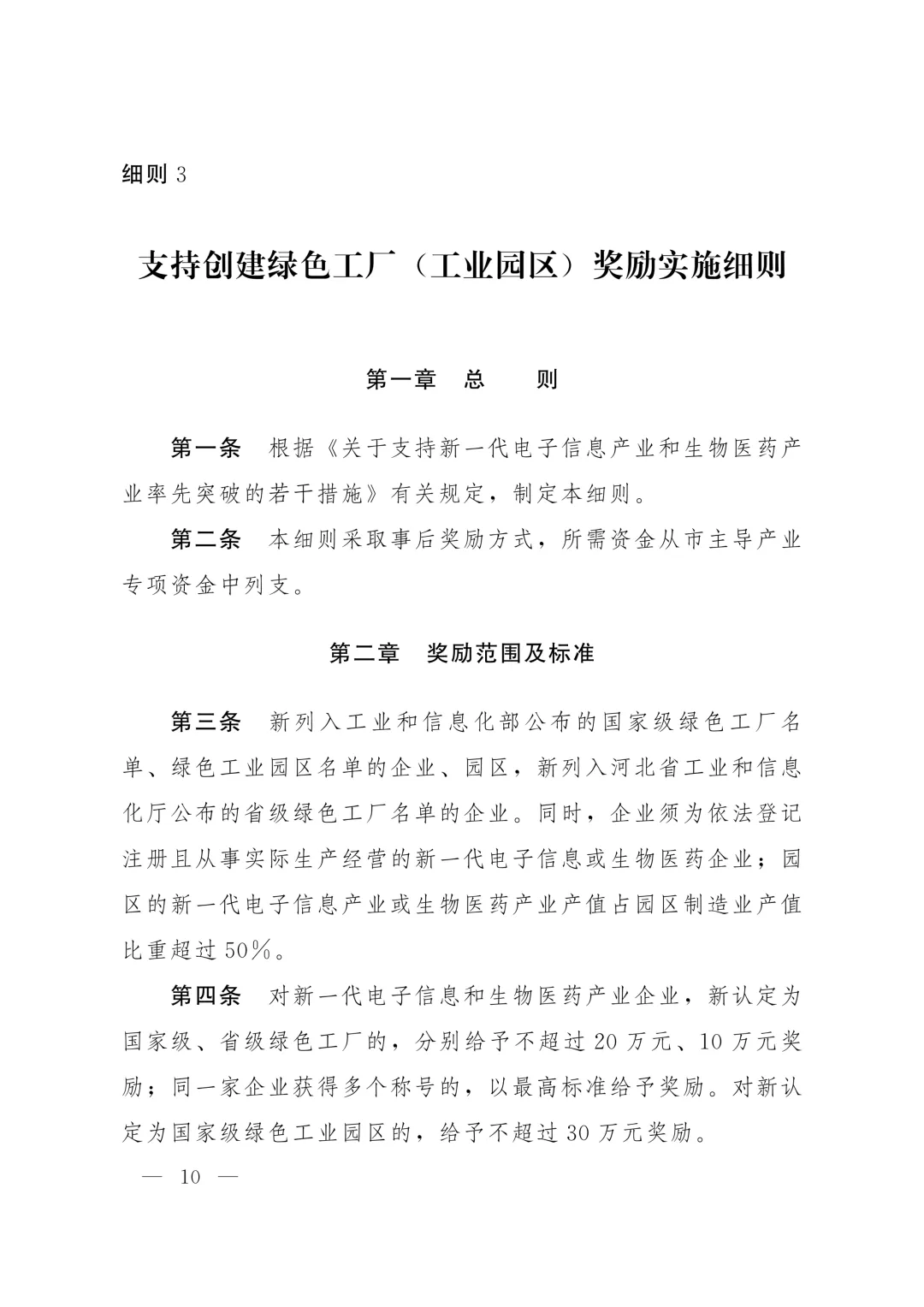 细则 3

支持创建绿色工厂（工业园区）奖励实施细则

第一章　总　　则

第一条　根据《关于支持新一代电子信息产业和生物医药产业率先突破的若干措施》有关规定，制定本细则。

第二条　本细则采取事后奖励方式，所需资金从市主导产业专项资金中列支。

第二章　奖励范围及标准

第三条　新列入工业和信息化部公布的国家级绿色工厂名单、绿色工业园区名单的企业、园区，新列入河北省工业和信息化厅公布的省级绿色工厂名单的企业。同时，企业须为依法登记注册且从事实际生产经营的新一代电子信息或生物医药企业；园区的新一代电子信息产业或生物医药产业产值占园区制造业产值比重超过 50％。

第四条　对新一代电子信息和生物医药产业企业，新认定为国家级、省级绿色工厂的，分别给予不超过 20 万元、10 万元奖励；同一家企业获得多个称号的，以最高标准给予奖励。对新认定为国家级绿色工业园区的，给予不超过 30 万元奖励。

— 10 —